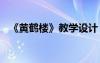 《黄鹤楼》教学设计